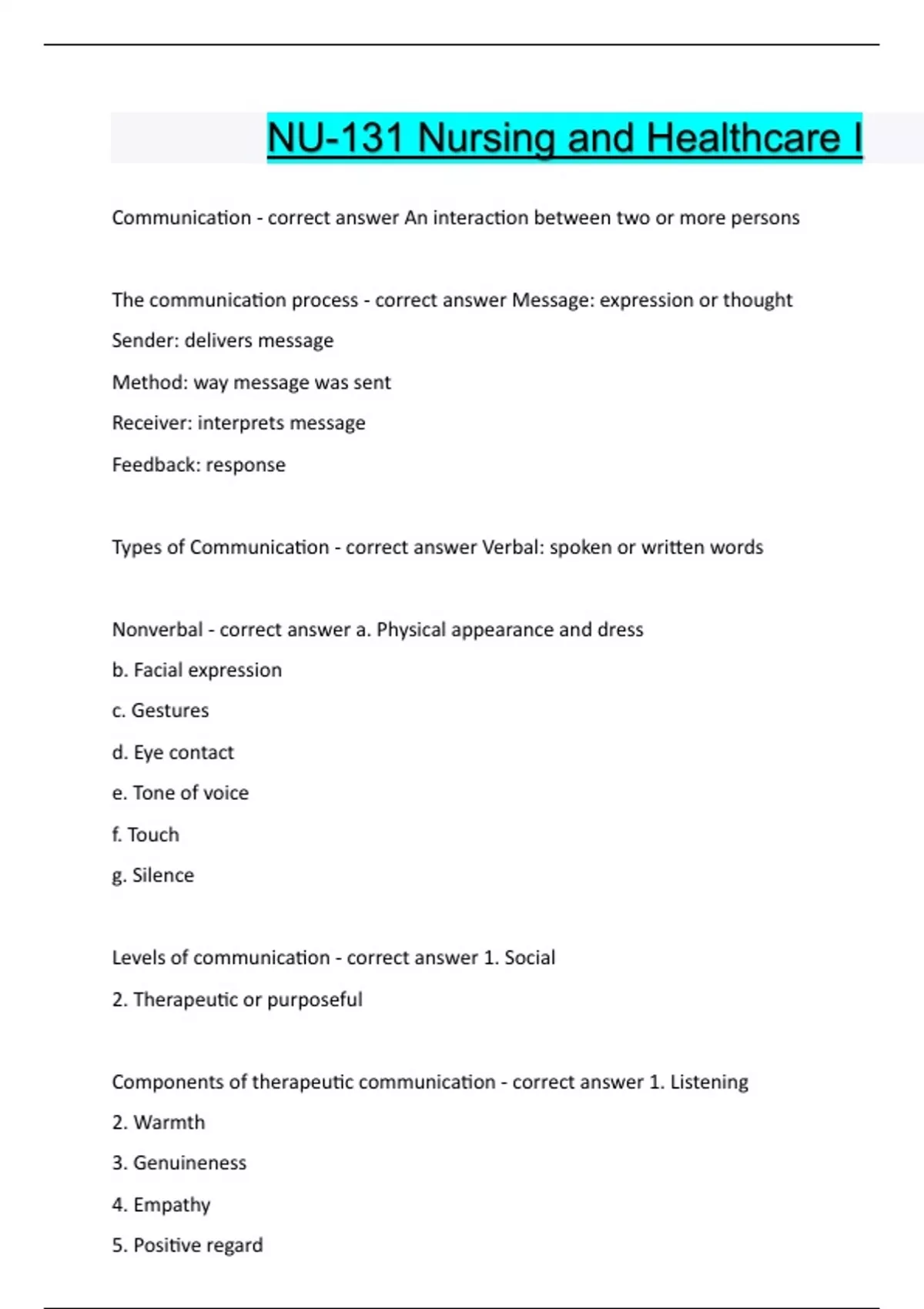 NU-131 Nursing and Healthcare I

Communication - correct answer An interaction between two or more persons

The communication process - correct answer Message: expression or thought

Sender: delivers message

Method: way message was sent

Receiver: interprets message

Feedback: response

Types of Communication - correct answer Verbal: spoken or written words

Nonverbal - correct answer a. Physical appearance and dress

b. Facial expression

c. Gestures

d. Eye contact

e. Tone of voice

f. Touch

g. Silence

Levels of communication - correct answer 1. Social

2. Therapeutic or purposeful

Components of therapeutic communication - correct answer 1. Listening

2. Warmth

3. Genuineness

4. Empathy

5. Positive regard